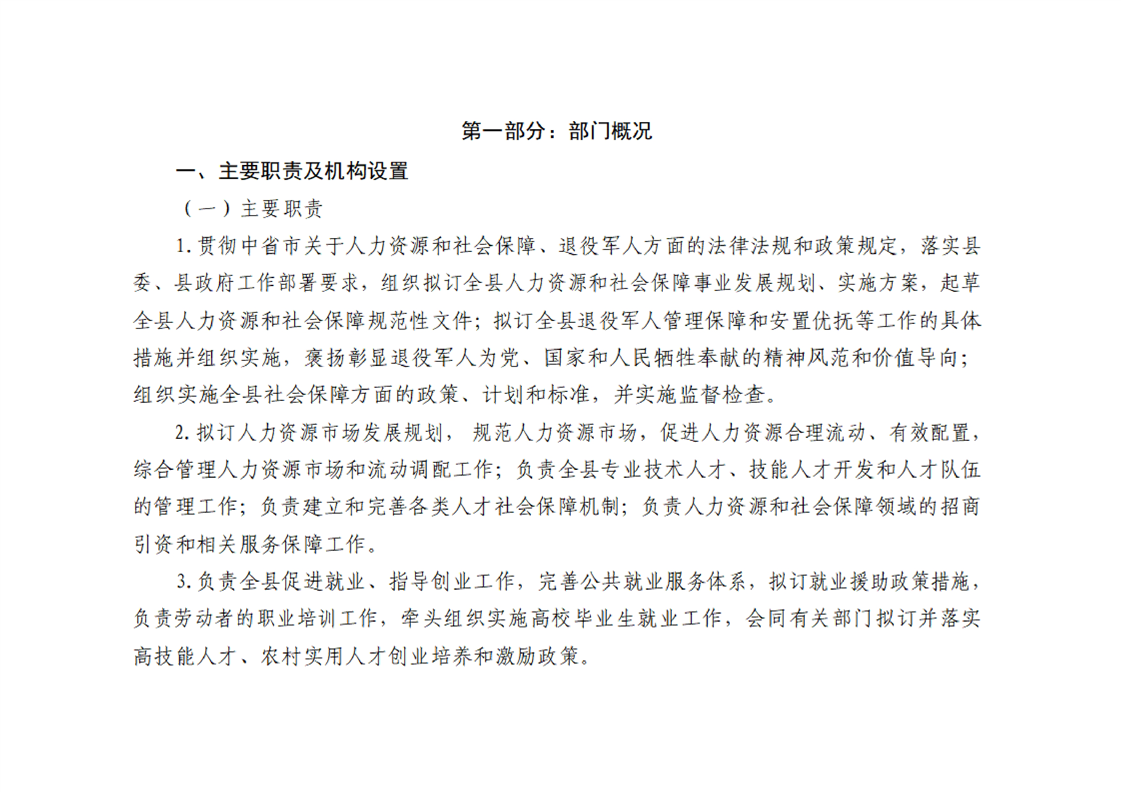 第一部分：部门概况

一、主要职责及机构设置

（一）主要职责

1.贯彻中省市关于人力资源和社会保障、退役军人方面的法律法规和政策规定，落实县委、县政府工作部署要求，组织拟订全县人力资源和社会保障事业发展规划、实施方案，起草全县人力资源和社会保障规范性文件；拟订全县退役军人管理保障和安置优抚等工作的具体措施并组织实施，褒扬彰显退役军人为党、国家和人民牺牲奉献的精神风范和价值导向；组织实施全县社会保障方面的政策、计划和标准，并实施监督检查。

2.拟订人力资源市场发展规划，规范人力资源市场，促进人力资源合理流动、有效配置，综合管理人力资源市场和流动调配工作；负责全县专业技术人才、技能人才开发和人才队伍的管理工作；负责建立和完善各类人才社会保障机制；负责人力资源和社会保障领域的招商引资和相关服务保障工作。

3.负责全县促进就业、指导创业工作，完善公共就业服务体系，拟订就业援助政策措施，负责劳动者的职业培训工作，牵头组织实施高校毕业生就业工作，会同有关部门拟订并落实高技能人才、农村实用人才创业培养和激励政策。